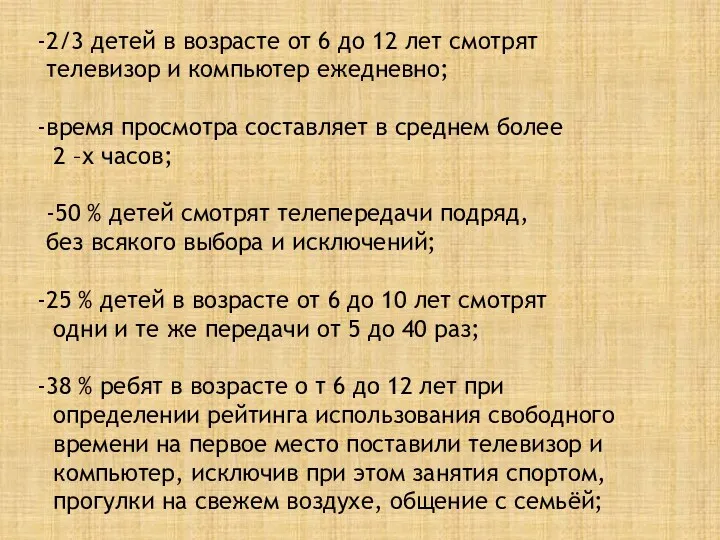 -2/3 детей в возрасте от 6 до 12 лет смотрят телевизор и компьютер ежедневно;

-время просмотра составляет в среднем более 2 –х часов;

-50 % детей смотрят телепередачи подряд, без всякого выбора и исключений;

-25 % детей в возрасте от 6 до 10 лет смотрят одни и те же передачи от 5 до 40 раз;

-38 % ребят в возрасте о т 6 до 12 лет при определении рейтинга использования свободного времени на первое место поставили телевизор и компьютер, исключив при этом занятия спортом, прогулки на свежем воздухе, общение с семьёй;